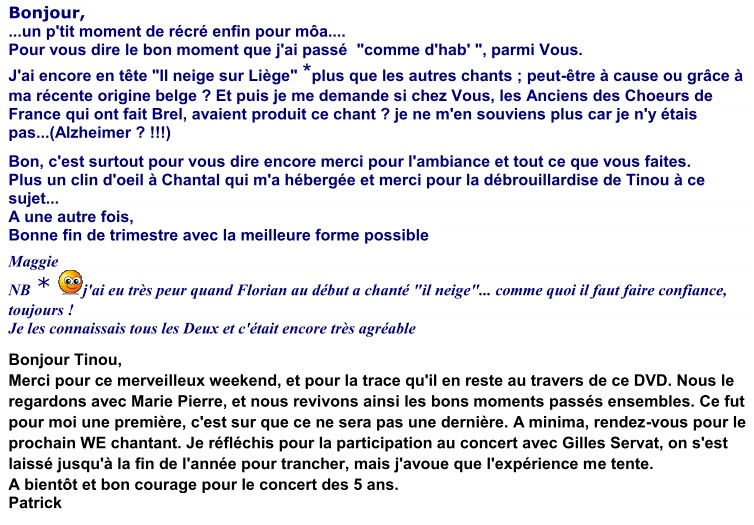 Bonjour,
...un p'tit moment de récré enfin pour môa....
Pour vous dire le bon moment que j'ai passé "comme d'hab' ", parmi Vous.

J'ai encore en tête "Il neige sur Liège" *plus que les autres chants ; peut-être à cause ou grâce à ma récente origine belge ? Et puis je me demande si chez Vous, les Anciens des Choeurs de France qui ont fait Brel, avaient produit ce chant ? je ne m'en souviens plus car je n'y étais pas...(Alzheimer ? !!!)

Bon, c'est surtout pour vous dire encore merci pour l'ambiance et tout ce que vous faites.
Plus un clin d'oeil à Chantal qui m'a hébergée et merci pour la débrouillardise de Tinou à ce sujet...
A une autre fois,
Bonne fin de trimestre avec la meilleure forme possible

Maggie
NB * j'ai eu très peur quand Florian au début a chanté "il neige"... comme quoi il faut faire confiance, toujours !
Je les connaissais tous les Deux et c'était encore très agréable

Bonjour Tinou,
Merci pour ce merveilleux weekend, et pour la trace qu'il en reste au travers de ce DVD. Nous le regardons avec Marie Pierre, et nous revivons ainsi les bons moments passés ensembles. Ce fut pour moi une première, c'est sur que ce ne sera pas une dernière. A minima, rendez-vous pour le prochain WE chantant. Je réfléchis pour la participation au concert avec Gilles Servat, on s'est laissé jusqu'à la fin de l'année pour trancher, mais j'avoue que l'expérience me tente.
A bientôt et bon courage pour le concert des 5 ans.
Patrick